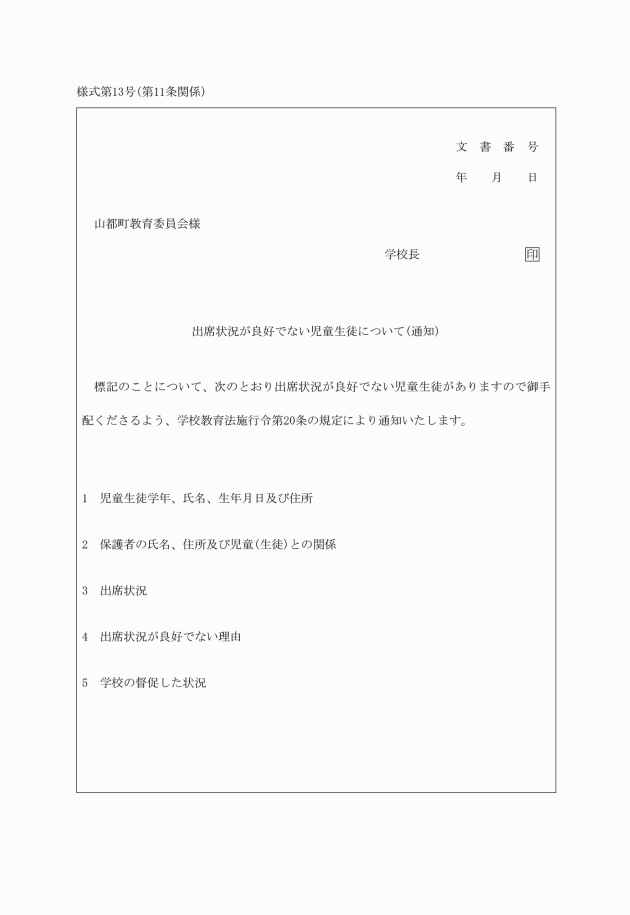 様式第13号(第11条関係)

文 書 番 号

年 月 日

山都町教育委員会様

学校長 印

出席状況が良好でない児童生徒について(通知)

標記のことについて、次のとおり出席状況が良好でない児童生徒がありますので御手配くださるよう、学校教育法施行令第20条の規定により通知いたします。

1 児童生徒学年、氏名、生年月日及び住所

2 保護者の氏名、住所及び児童(生徒)との関係

3 出席状況

4 出席状況が良好でない理由

5 学校の督促した状況